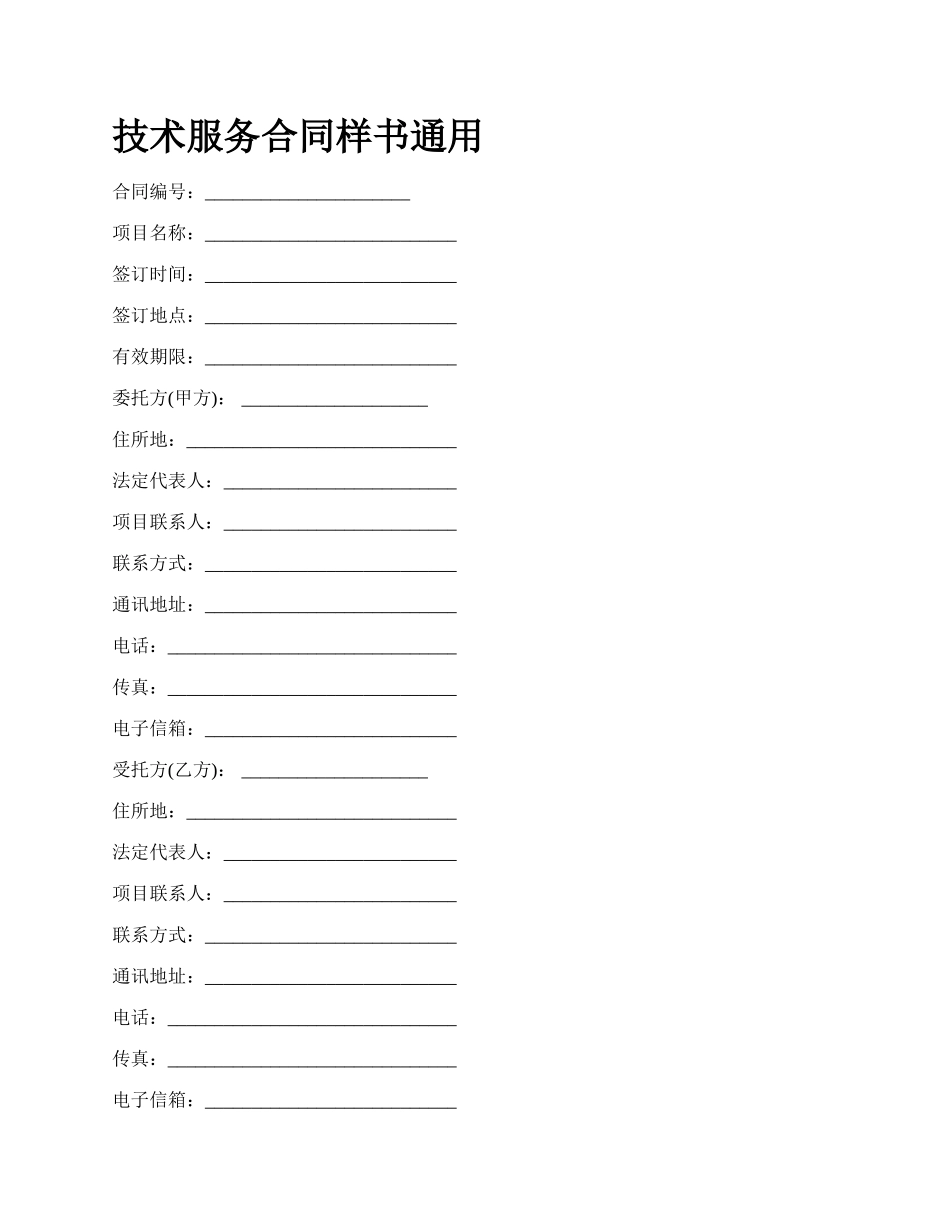 技术服务合同样书通用

合同编号：______________________

项目名称：___________________________

签订时间：___________________________

签订地点：___________________________

有效期限：___________________________

委托方(甲方)： ____________________

住所地：_____________________________

法定代表人：_________________________

项目联系人：_________________________

联系方式：___________________________

通讯地址：___________________________

电话：_______________________________

传真：_______________________________

电子信箱：___________________________

受托方(乙方)： ____________________

住所地：_____________________________

法定代表人：_________________________

项目联系人：_________________________

联系方式：___________________________

通讯地址：___________________________

电话：_______________________________

传真：_______________________________

电子信箱：___________________________